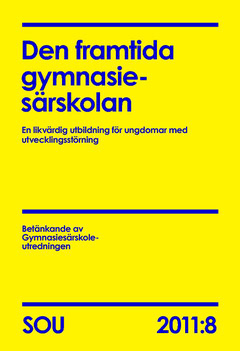 Den framtida gymnasiesärskolan

En likvärdig utbildning för ungdomar med utvecklingsstörning

Betänkande av Gymnasiesärskoleutredningen

SOU 2011:8